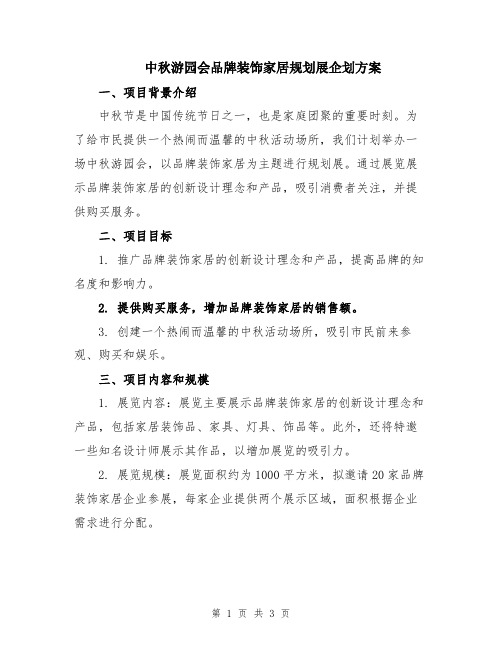 中秋游园会品牌装饰家居规划展企划方案

一、项目背景介绍

中秋节是中国传统节日之一，也是家庭团聚的重要时刻。为了给市民提供一个热闹而温馨的中秋活动场所，我们计划举办一场中秋游园会，以品牌装饰家居为主题进行规划展。通过展览展示品牌装饰家居的创新设计理念和产品，吸引消费者关注，并提供购买服务。

二、项目目标

1. 推广品牌装饰家居的创新设计理念和产品，提高品牌的知名度和影响力。

2. 提供购买服务，增加品牌装饰家居的销售额。

3. 创建一个热闹而温馨的中秋活动场所，吸引市民前来参观、购买和娱乐。

三、项目内容和规模

1. 展览内容：展览主要展示品牌装饰家居的创新设计理念和产品，包括家居装饰品、家具、灯具、饰品等。此外，还将特邀一些知名设计师展示其作品，以增加展览的吸引力。

2. 展览规模：展览面积约为1000平方米，拟邀请20家品牌装饰家居企业参展，每家企业提供两个展示区域，面积根据企业需求进行分配。

第 1 页 共 3 页